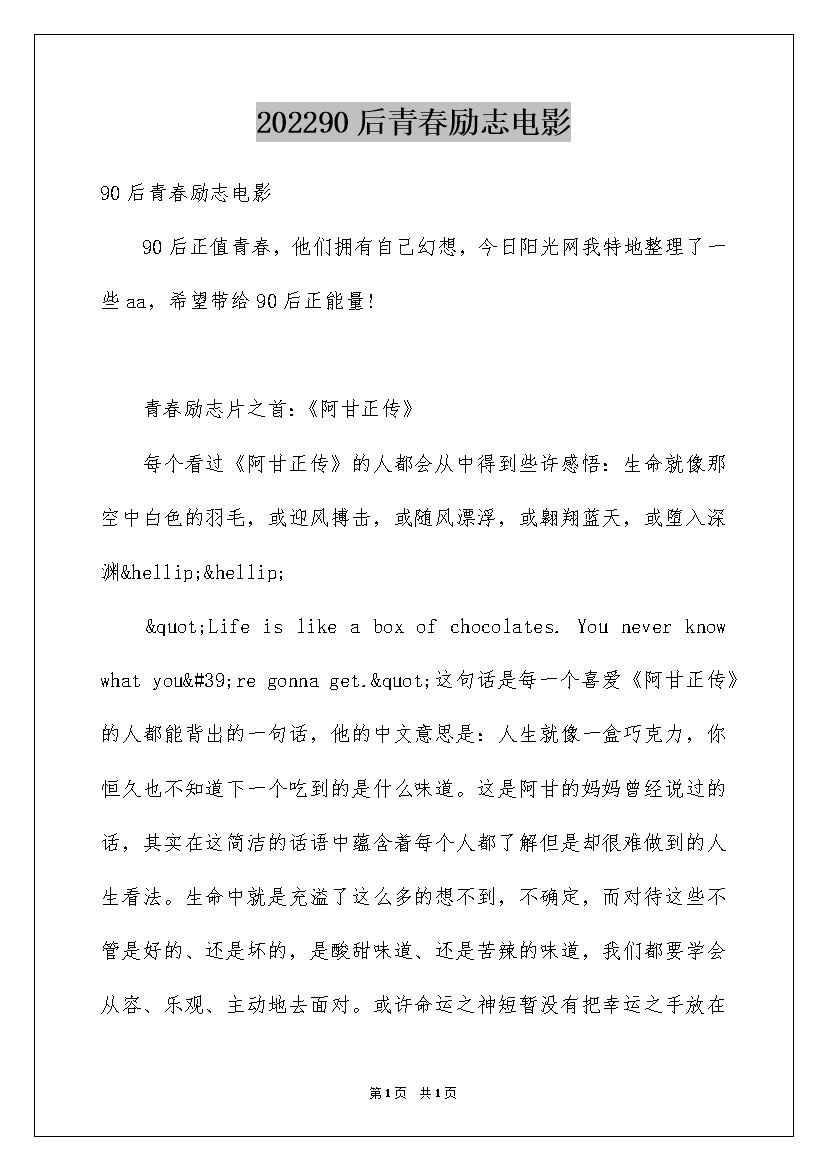 202290后青春励志电影

90后青春励志电影

90后正值青春，他们拥有自己幻想，今日阳光网我特地整理了一些aa，希望带给90后正能量!

青春励志片之首:《阿甘正传》

每个看过《阿甘正传》的人都会从中得到些许感悟：生命就像那空中白色的羽毛，或迎风搏击，或随风漂浮，或翱翔蓝天，或堕入深渊&hellip;&hellip;

&quot;Life is like a box of chocolates. You never know what you&#39;re gonna get.&quot;这句话是每一个喜爱《阿甘正传》的人都能背出的一句话，他的中文意思是：人生就像一盒巧克力，你恒久也不知道下一个吃到的是什么味道。这是阿甘的妈妈曾经说过的话，其实在这简洁的话语中蕴含着每个人都了解但是却很难做到的人生看法。生命中就是充溢了这么多的想不到，不确定，而对待这些不管是好的、还是坏的，是酸甜味道、还是苦辣的味道，我们都要学会从容、乐观、主动地去面对。或许命运之神短暂没有把幸运之手放在

第1页 共1页